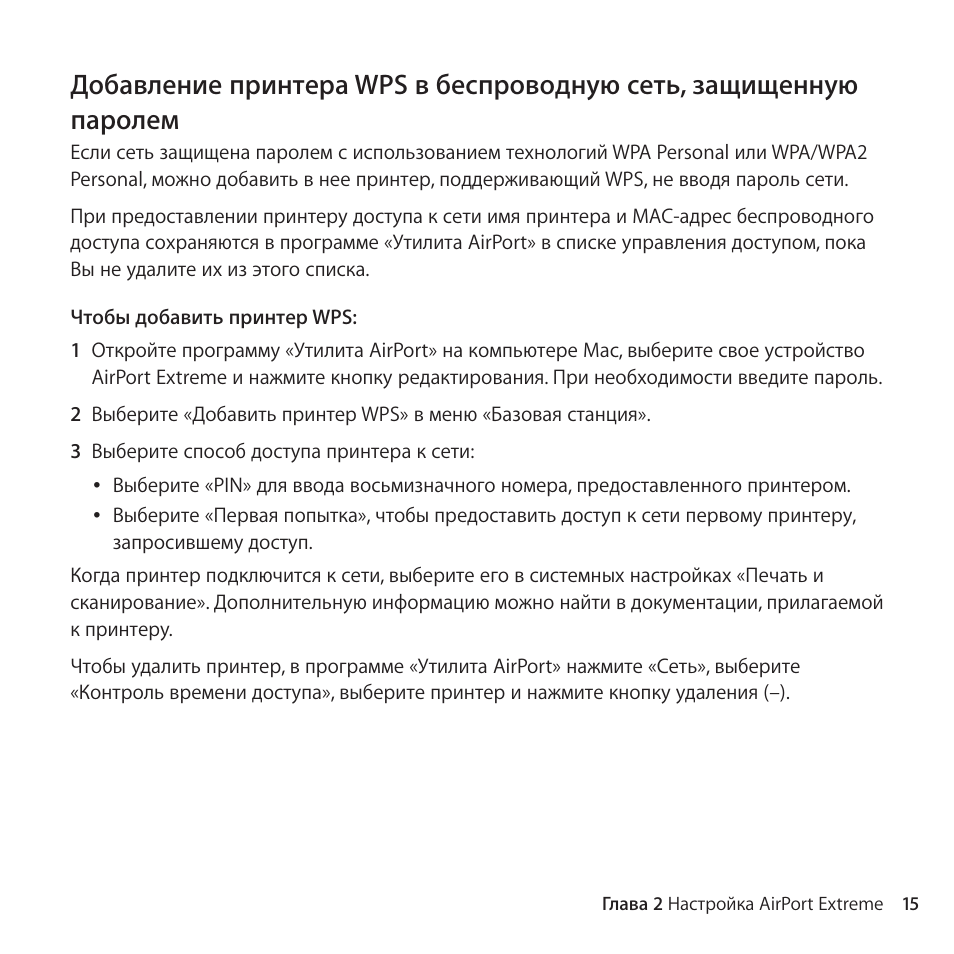 Добавление принтера WPS в беспроводную сеть, защищенную паролем

Если сеть защищена паролем с использованием технологий WPA Personal или WPA/WPA2 Personal, можно добавить в нее принтер, поддерживающий WPS, не вводя пароль сети.

При предоставлении принтеру доступа к сети имя принтера и MAC-адрес беспроводного доступа сохраняются в программе «Утилита AirPort» в списке управления доступом, пока Вы не удалите их из этого списка.

Чтобы добавить принтер WPS:

1 Откройте программу «Утилита AirPort» на компьютере Mac, выберите свое устройство AirPort Extreme и нажмите кнопку редактирования. При необходимости введите пароль.

2 Выберите «Добавить принтер WPS» в меню «Базовая станция».

3 Выберите способ доступа принтера к сети:

• Выберите «PIN» для ввода восьмизначного номера, предоставленного принтером.

• Выберите «Первая попытка», чтобы предоставить доступ к сети первому принтеру, запросившему доступ.

Когда принтер подключится к сети, выберите его в системных настройках «Печать и сканирование». Дополнительную информацию можно найти в документации, прилагаемой к принтеру.

Чтобы удалить принтер, в программе «Утилита AirPort» нажмите «Сеть», выберите «Контроль времени доступа», выберите принтер и нажмите кнопку удаления (–).

Глава 2 Настройка AirPort Extreme 15